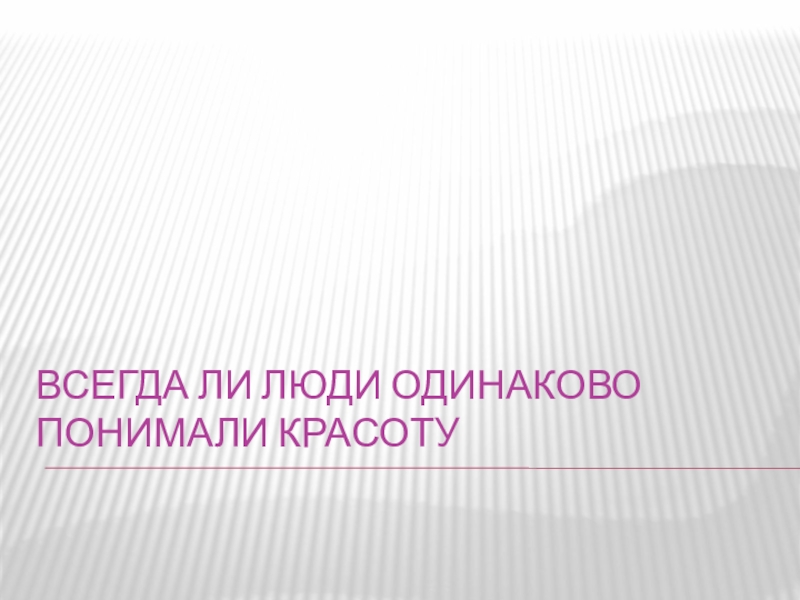 ВСЕГДА ЛИ ЛЮДИ ОДИНАКОВО ПОНИМАЛИ КРАСОТУ